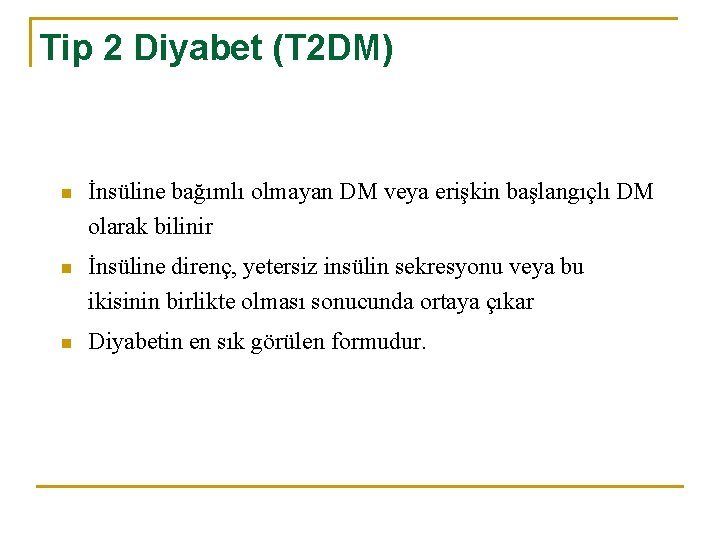 Tip 2 Diyabet (T2DM)

• İnsüline bağımlı olmayan DM veya erişkin başlangıçlı DM olarak bilinir

• İnsüline direnç, yetersiz insülin sekresyonu veya bu ikisinin birlikte olması sonucunda ortaya çıkar

• Diyabetin en sık görülen formudur.